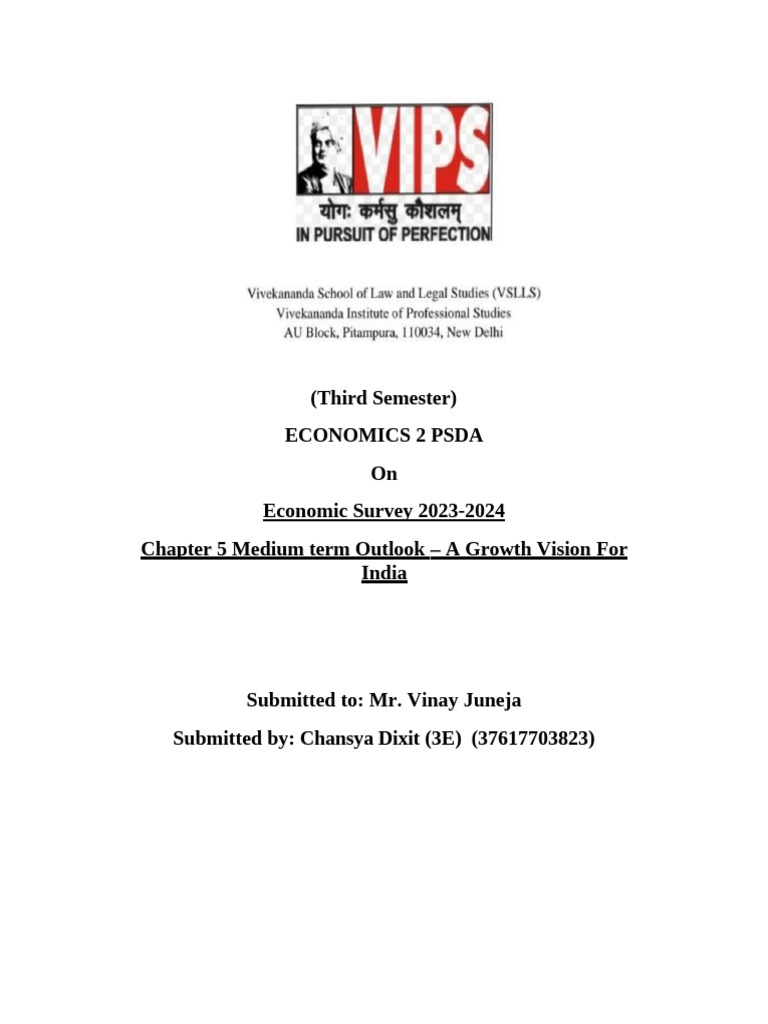 VIPS
योगः कर्मसु कौशलम्
IN PURSUIT OF PERFECTION

Vivekananda School of Law and Legal Studies (VSLLS)
Vivekananda Institute of Professional Studies
AU Block, Pitampura, 110034, New Delhi

(Third Semester)

ECONOMICS 2 PSDA

On

Economic Survey 2023-2024

Chapter 5 Medium term Outlook – A Growth Vision For India

Submitted to: Mr. Vinay Juneja

Submitted by: Chansya Dixit (3E) (37617703823)